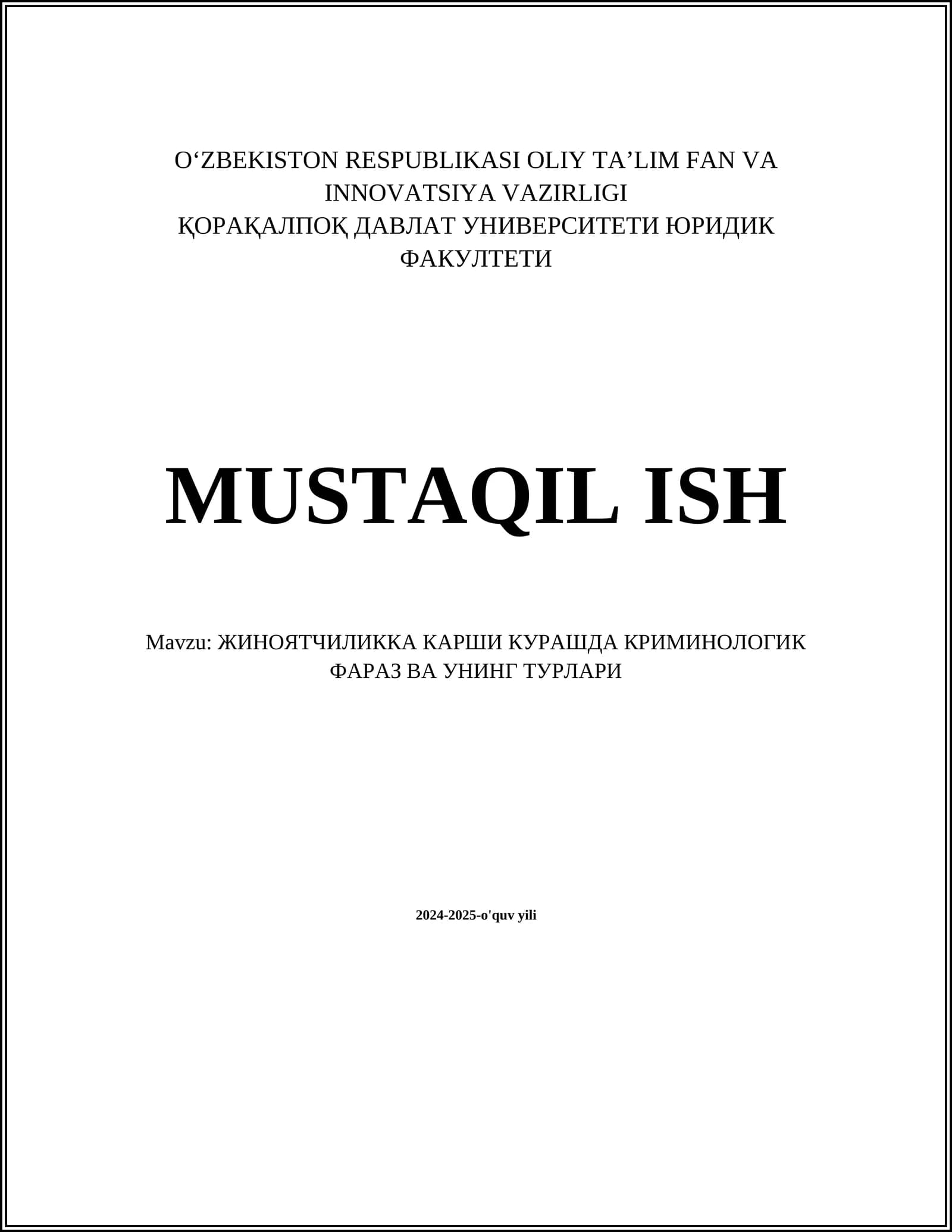 O'ZBEKISTON RESPUBLIKASI OLIY TA'LIM FAN VA INNOVATSIYA VAZIRLIGI
ҚОРАҚАЛПОҚ ДАВЛАТ УНИВЕРСИТЕТИ ЮРИДИК ФАКУЛТЕТИ

MUSTAQIL ISH

Mavzu: ЖИНОЯТЧИЛИККА КАРШИ КУРАШДА КРИМИНОЛОГИК ФАРАЗ ВА УНИНГ ТУРЛАРИ

2024-2025-o'quv yili